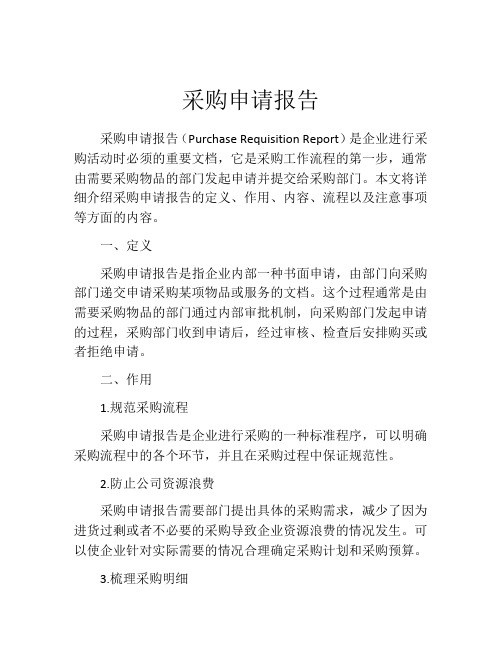 采购申请报告

采购申请报告（Purchase Requisition Report）是企业进行采购活动时必须的重要文档，它是采购工作流程的第一步，通常由需要采购物品的部门发起申请并提交给采购部门。本文将详细介绍采购申请报告的定义、作用、内容、流程以及注意事项等方面的内容。

一、定义

采购申请报告是指企业内部一种书面申请，由部门向采购部门递交申请采购某项物品或服务的文档。这个过程通常是由需要采购物品的部门通过内部审批机制，向采购部门发起申请的过程，采购部门收到申请后，经过审核、检查后安排购买或者拒绝申请。

二、作用

1.规范采购流程

采购申请报告是企业进行采购的一种标准程序，可以明确采购流程中的各个环节，并且在采购过程中保证规范性。

2.防止公司资源浪费

采购申请报告需要部门提出具体的采购需求，减少了因为进货过剩或者不必要的采购导致企业资源浪费的情况发生。可以使企业针对实际需要的情况合理确定采购计划和采购预算。

3.梳理采购明细